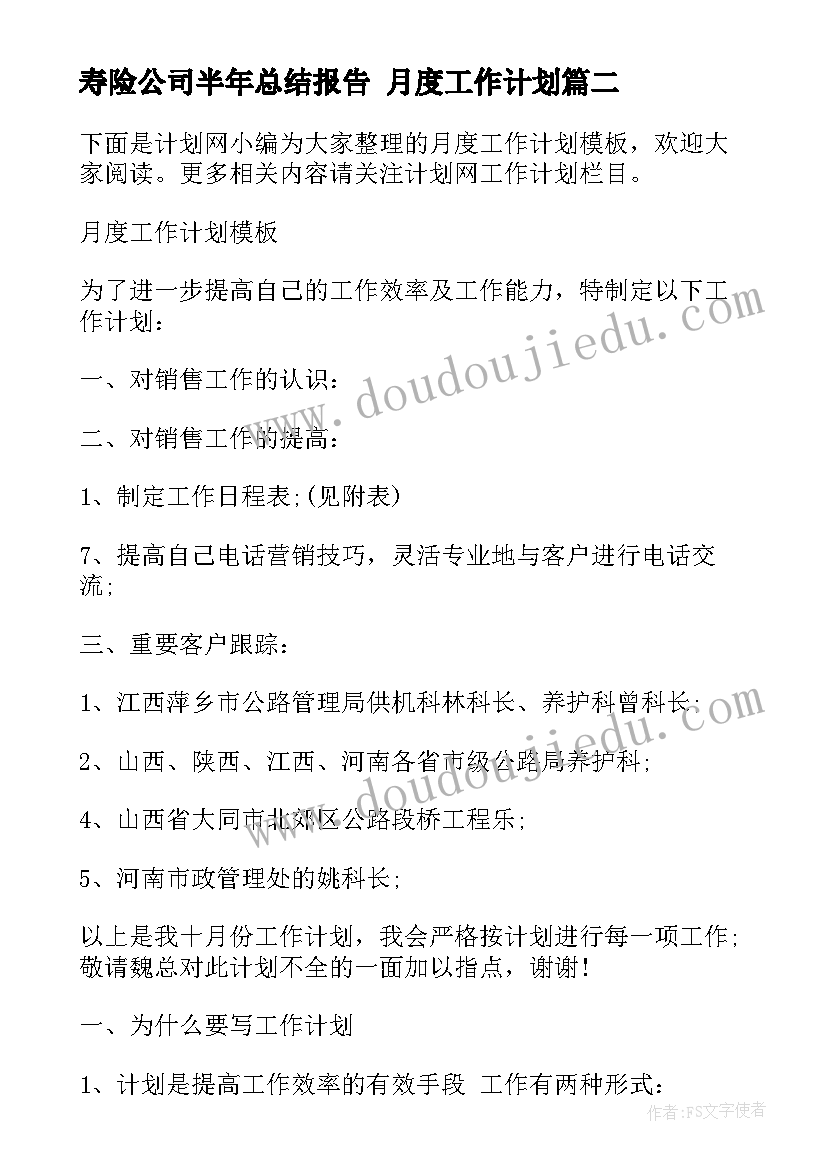 寿险公司半年总结报告 月度工作计划篇二

下面是计划网小编为大家整理的月度工作计划模板，欢迎大家阅读。更多相关内容请关注计划网工作计划栏目。

月度工作计划模板

为了进一步提高自己的工作效率及工作能力，特制定以下工作计划：

一、对销售工作的认识：

二、对销售工作的提高：

1、制定工作日程表;(见附表)

7、提高自己电话营销技巧，灵活专业地与客户进行电话交流;

三、重要客户跟踪：

1、江西萍乡市公路管理局供机科林科长、养护科曾科长;

2、山西、陕西、江西、河南各省市级公路局养护科;

4、山西省大同市北郊区公路段桥工程乐;

5、河南市政管理处的姚科长;

以上是我十月份工作计划，我会严格按计划进行每一项工作;敬请魏总对此计划不全的一面加以指点，谢谢!

一、为什么要写工作计划

1、计划是提高工作效率的有效手段 工作有两种形式:

www.doudoujiedu.com

www.doudoujiedu.com

作者:FS文字使者